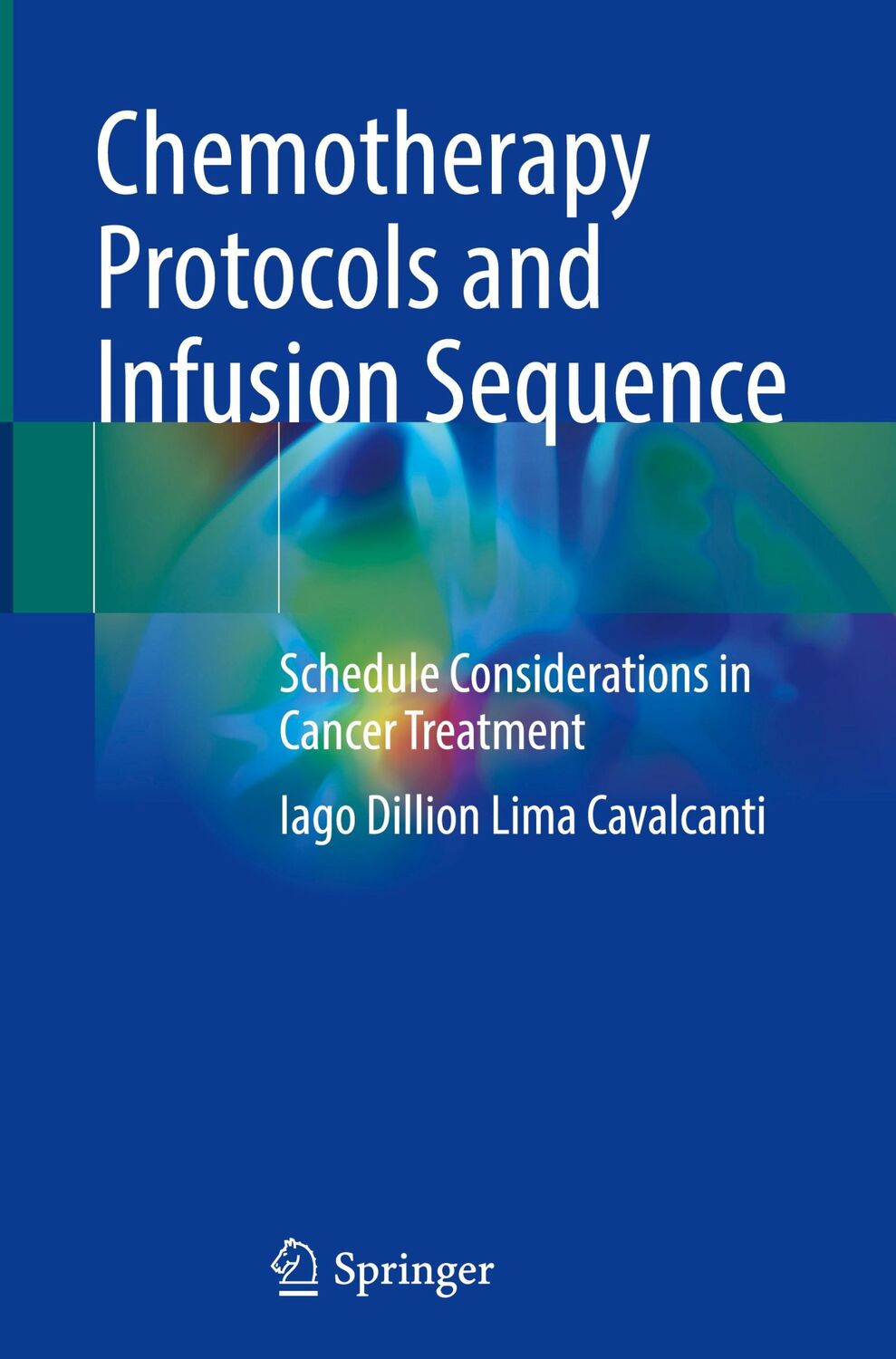 Chemotherapy Protocols and Infusion Sequence

Schedule Considerations in Cancer Treatment

Iago Dillion Lima Cavalcanti

Springer